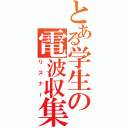 とある学生の電波収集
リスナー